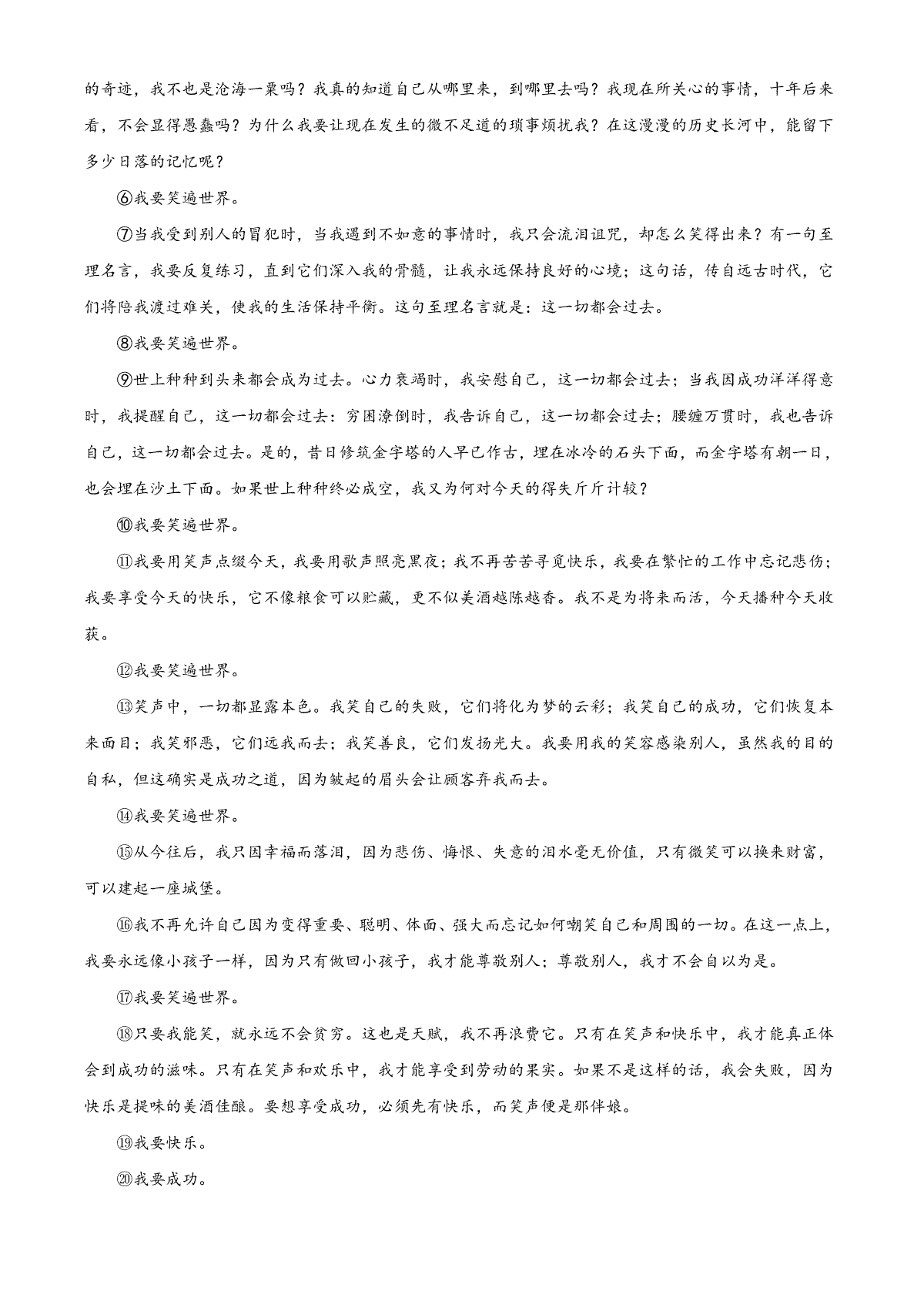 的奇迹，我不也是沧海一粟吗？我真的知道自己从哪里来，到哪里去吗？我现在所关心的事情，十年后来看，不会显得愚蠢吗？为什么我要让现在发生的微不足道的琐事烦扰我？在这漫漫的历史长河中，能留下多少日落的记忆呢？

⑥我要笑遍世界。

⑦当我受到别人的冒犯时，当我遇到不如意的事情时，我只会流泪诅咒，却怎么笑得出来？有一句至理名言，我要反复练习，直到它们深入我的骨髓，让我永远保持良好的心境；这句话，传自远古时代，它们将陪我渡过难关，使我的生活保持平衡。这句至理名言就是：这一切都会过去。

⑧我要笑遍世界。

⑨世上种种到头来都会成为过去。心力衰竭时，我安慰自己，这一切都会过去；当我因成功洋洋得意时，我提醒自己，这一切都会过去：穷困潦倒时，我告诉自己，这一切都会过去；腰缠万贯时，我也告诉自己，这一切都会过去。是的，昔日修筑金字塔的人早已作古，埋在冰冷的石头下面，而金字塔有朝一日，也会埋在沙土下面。如果世上种种终必成空，我又为何对今天的得失斤斤计较？

⑩我要笑遍世界。

⑪我要用笑声点缀今天，我要用歌声照亮黑夜；我不再苦苦寻觅快乐，我要在繁忙的工作中忘记悲伤；我要享受今天的快乐，它不像粮食可以贮藏，更不似美酒越陈越香。我不是为将来而活，今天播种今天收获。

⑫我要笑遍世界。

⑬笑声中，一切都显露本色。我笑自己的失败，它们将化为梦的云彩；我笑自己的成功，它们恢复本来面目；我笑邪恶，它们远我而去；我笑善良，它们发扬光大。我要用我的笑容感染别人，虽然我的目的自私，但这确实是成功之道，因为皱起的眉头会让顾客弃我而去。

⑭我要笑遍世界。

⑮从今往后，我只因幸福而落泪，因为悲伤、悔恨、失意的泪水毫无价值，只有微笑可以换来财富，可以建起一座城堡。

⑯我不再允许自己因为变得重要、聪明、体面、强大而忘记如何嘲笑自己和周围的一切。在这一点上，我要永远像小孩子一样，因为只有做回小孩子，我才能尊敬别人；尊敬别人，我才不会自以为是。

⑰我要笑遍世界。

⑱只要我能笑，就永远不会贫穷。这也是天赋，我不再浪费它。只有在笑声和快乐中，我才能真正体会到成功的滋味。只有在笑声和欢乐中，我才能享受到劳动的果实。如果不是这样的话，我会失败，因为快乐是提味的美酒佳酿。要想享受成功，必须先有快乐，而笑声便是那伴娘。

⑲我要快乐。

⑳我要成功。